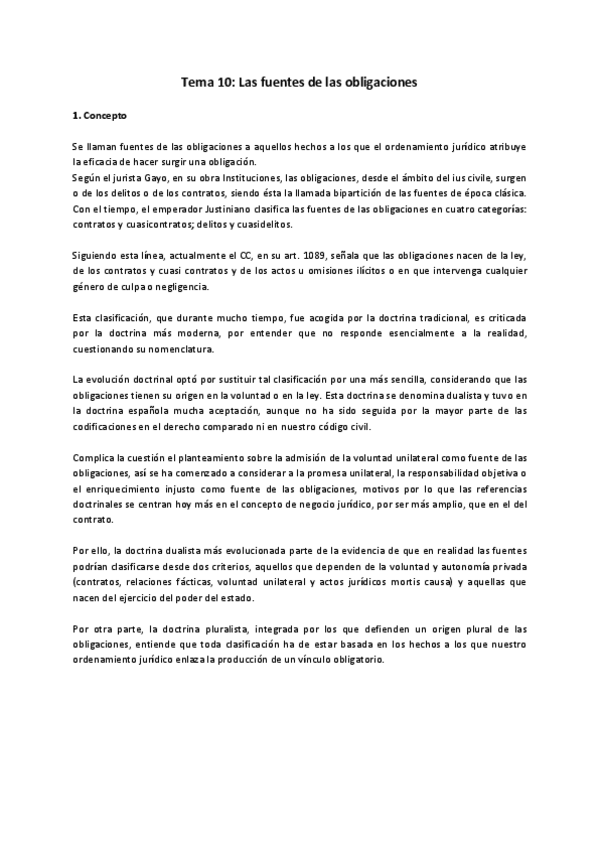 Tema 10: Las fuentes de las obligaciones

1. Concepto

Se llaman fuentes de las obligaciones a aquellos hechos a los que el ordenamiento jurídico atribuye la eficacia de hacer surgir una obligación.
Según el jurista Gayo, en su obra Instituciones, las obligaciones, desde el ámbito del ius civile, surgen o de los delitos o de los contratos, siendo ésta la llamada bipartición de las fuentes de época clásica.
Con el tiempo, el emperador Justiniano clasifica las fuentes de las obligaciones en cuatro categorías: contratos y cuasicontratos; delitos y cuasidelitos.

Siguiendo esta línea, actualmente el CC, en su art. 1089, señala que las obligaciones nacen de la ley, de los contratos y cuasi contratos y de los actos u omisiones ilícitos o en que intervenga cualquier género de culpa o negligencia.

Esta clasificación, que durante mucho tiempo, fue acogida por la doctrina tradicional, es criticada por la doctrina más moderna, por entender que no responde esencialmente a la realidad, cuestionando su nomenclatura.

La evolución doctrinal optó por sustituir tal clasificación por una más sencilla, considerando que las obligaciones tienen su origen en la voluntad o en la ley. Esta doctrina se denomina dualista y tuvo en la doctrina española mucha aceptación, aunque no ha sido seguida por la mayor parte de las codificaciones en el derecho comparado ni en nuestro código civil.

Complica la cuestión el planteamiento sobre la admisión de la voluntad unilateral como fuente de las obligaciones, así se ha comenzado a considerar a la promesa unilateral, la responsabilidad objetiva o el enriquecimiento injusto como fuente de las obligaciones, motivos por lo que las referencias doctrinales se centran hoy más en el concepto de negocio jurídico, por ser más amplio, que en el del contrato.

Por ello, la doctrina dualista más evolucionada parte de la evidencia de que en realidad las fuentes podrían clasificarse desde dos criterios, aquellos que dependen de la voluntad y autonomía privada (contratos, relaciones fácticas, voluntad unilateral y actos jurídicos mortis causa) y aquellas que nacen del ejercicio del poder del estado.

Por otra parte, la doctrina pluralista, integrada por los que defienden un origen plural de las obligaciones, entiende que toda clasificación ha de estar basada en los hechos a los que nuestro ordenamiento jurídico enlaza la producción de un vínculo obligatorio.